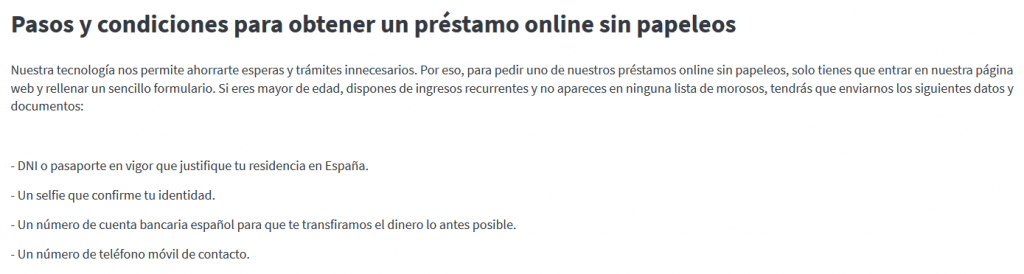 Pasos y condiciones para obtener un préstamo online sin papeleos

Nuestra tecnología nos permite ahorrarte esperas y trámites innecesarios. Por eso, para pedir uno de nuestros préstamos online sin papeleos, solo tienes que entrar en nuestra página web y rellenar un sencillo formulario. Si eres mayor de edad, dispones de ingresos recurrentes y no apareces en ninguna lista de morosos, tendrás que enviarnos los siguientes datos y documentos:

- DNI o pasaporte en vigor que justifique tu residencia en España.

- Un selfie que confirme tu identidad.

- Un número de cuenta bancaria español para que te transfiramos el dinero lo antes posible.

- Un número de teléfono móvil de contacto.